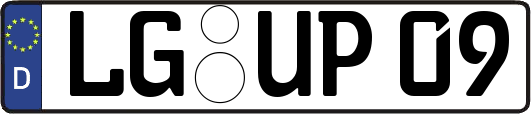 D LG UP 09